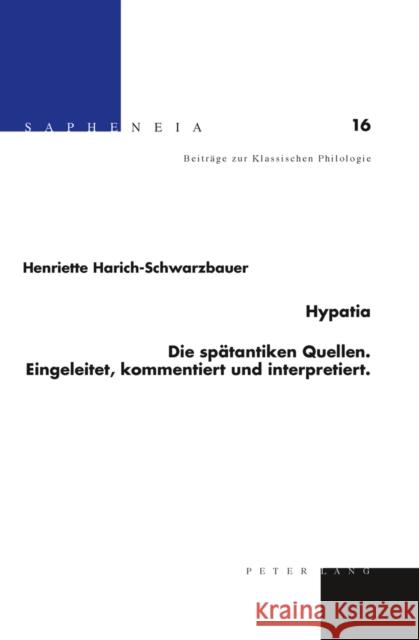 SAPHENEIA 16

Beiträge zur Klassischen Philologie

Henriette Harich-Schwarzbauer

Hypatia

Die spätantiken Quellen. Eingeleitet, kommentiert und interpretiert.

PETER LANG